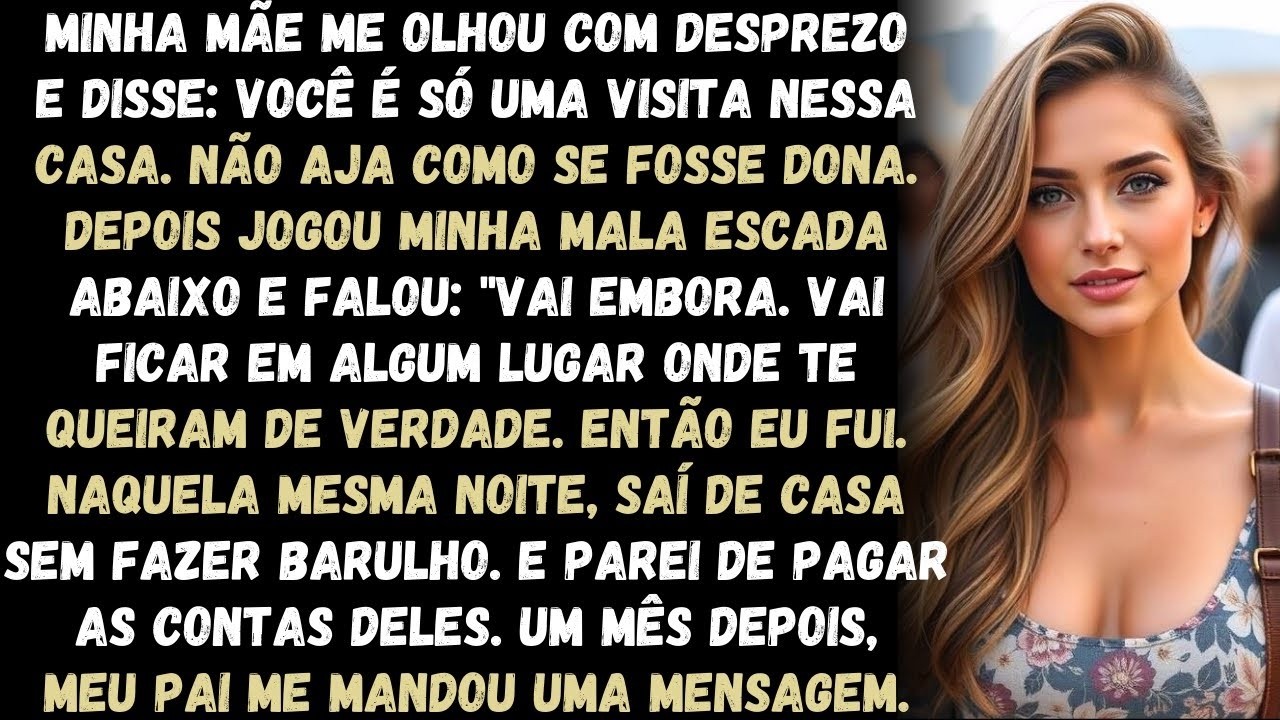 MINHA MÃE ME OLHOU COM DESPREZO E DISSE: VOCÊ É SÓ UMA VISITA NESSA CASA. NÃO AJA COMO SE FOSSE DONA. DEPOIS JOGOU MINHA MALA ESCADA ABAIXO E FALOU: "VAI EMBORA. VAI FICAR EM ALGUM LUGAR ONDE TE QUEIRAM DE VERDADE. ENTÃO EU FUI. NAQUELA MESMA NOITE, SAÍ DE CASA SEM FAZER BARULHO. E PAREI DE PAGAR AS CONTAS DELES. UM MÊS DEPOIS, MEU PAI ME MANDOU UMA MENSAGEM.